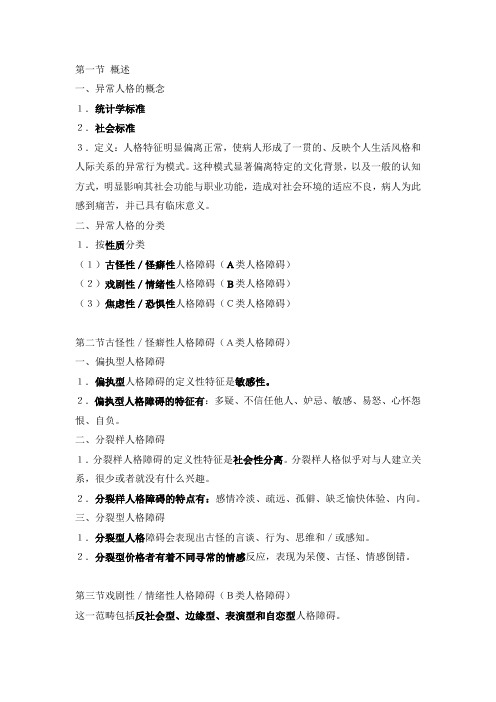 第一节 概述
一、异常人格的概念
1．统计学标准
2．社会标准
3．定义：人格特征明显偏离正常，使病人形成了一贯的、反映个人生活风格和人际关系的异常行为模式。这种模式显著偏离特定的文化背景，以及一般的认知方式，明显影响其社会功能与职业功能，造成对社会环境的适应不良，病人为此感到痛苦，并已具有临床意义。
二、异常人格的分类
1．按性质分类
（1）古怪性／怪癖性人格障碍（A类人格障碍）
（2）戏剧性／情绪性人格障碍（B类人格障碍）
（3）焦虑性／恐惧性人格障碍（C类人格障碍）

第二节古怪性／怪癖性人格障碍（A类人格障碍）
一、偏执型人格障碍
1．偏执型人格障碍的定义性特征是敏感性。
2．偏执型人格障碍的特征有：多疑、不信任他人、妒忌、敏感、易怒、心怀怨恨、自负。
二、分裂样人格障碍
1．分裂样人格障碍的定义性特征是社会性分离。分裂样人格似乎对与人建立关系，很少或者就没有什么兴趣。
2．分裂样人格障碍的特点有：感情冷淡、疏远、孤僻、缺乏愉快体验、内向。
三、分裂型人格障碍
1．分裂型人格障碍会表现出古怪的言谈、行为、思维和／或感知。
2．分裂型价格者有着不同寻常的情感反应，表现为呆傻、古怪、情感倒错。

第三节戏剧性／情绪性人格障碍（B类人格障碍）
这一范畴包括反社会型、边缘型、表演型和自恋型人格障碍。